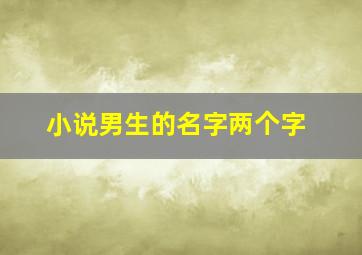 小说男生的名字两个字